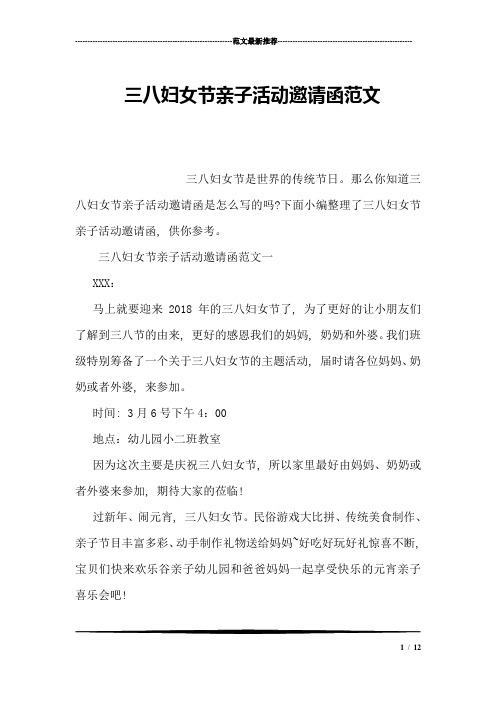 范文最新推荐

三八妇女节亲子活动邀请函范文

三八妇女节是世界的传统节日。那么你知道三八妇女节亲子活动邀请函是怎么写的吗?下面小编整理了三八妇女节亲子活动邀请函，供你参考。

三八妇女节亲子活动邀请函范文一

XXX：

马上就要迎来 2018 年的三八妇女节了，为了更好的让小朋友们了解到三八节的由来，更好的感恩我们的妈妈，奶奶和外婆。我们班级特别筹备了一个关于三八妇女节的主题活动，届时请各位妈妈、奶奶或者外婆，来参加。

时间：3月6号下午4：00

地点：幼儿园小二班教室

因为这次主要是庆祝三八妇女节，所以家里最好由妈妈、奶奶或者外婆来参加，期待大家的莅临！

过新年、闹元宵，三八妇女节。民俗游戏大比拼、传统美食制作、亲子节目丰富多彩、动手制作礼物送给妈妈~好吃好玩好礼惊喜不断，宝贝们快来欢乐谷亲子幼儿园和爸爸妈妈一起享受快乐的元宵亲子喜乐会吧！

1 / 12